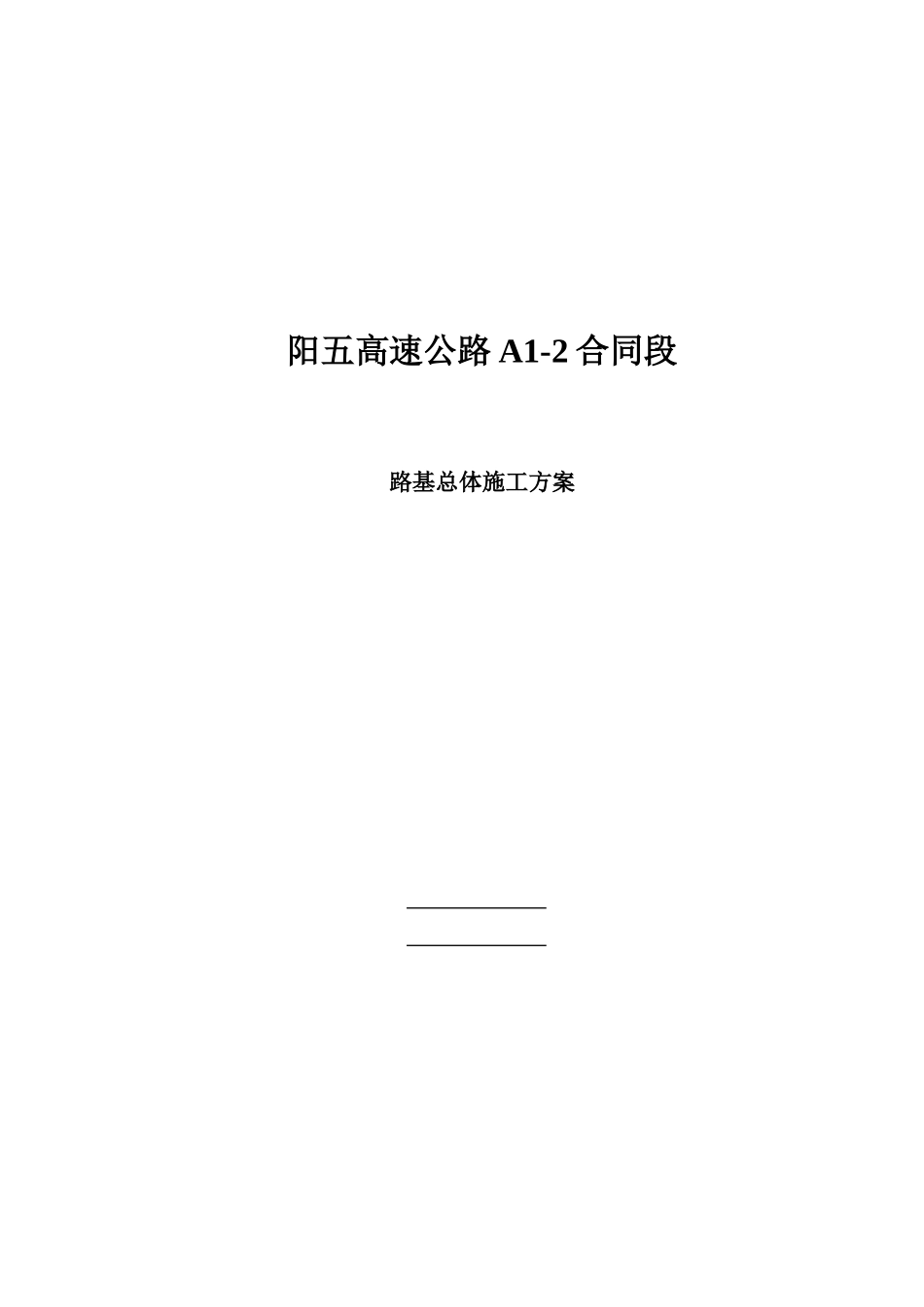 阳五高速公路 A1-2 合同段

路基总体施工方案